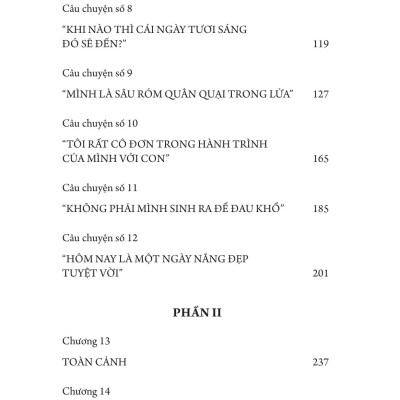 Câu chuyện số 8

"KHI NÀO THÌ CÁI NGÀY TƯƠI SÁNG ĐÓ SẼ ĐẾN?" 119

Câu chuyện số 9

"MÌNH LÀ SÂU RÓM QUẰN QUẠI TRONG LỬA" 127

Câu chuyện số 10

"TÔI RẤT CÔ ĐƠN TRONG HÀNH TRÌNH CỦA MÌNH VỚI CON" 165

Câu chuyện số 11

"KHÔNG PHẢI MÌNH SINH RA ĐỂ ĐAU KHỔ" 185

Câu chuyện số 12

"HÔM NAY LÀ MỘT NGÀY NẮNG ĐẸP TUYỆT VỜI" 201

PHẦN II

Chương 13

TOÀN CẢNH 237

Chương 14